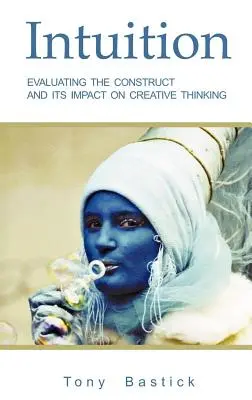 Intuition

EVALUATING THE CONSTRUCT AND ITS IMPACT ON CREATIVE THINKING

Tony Bastick